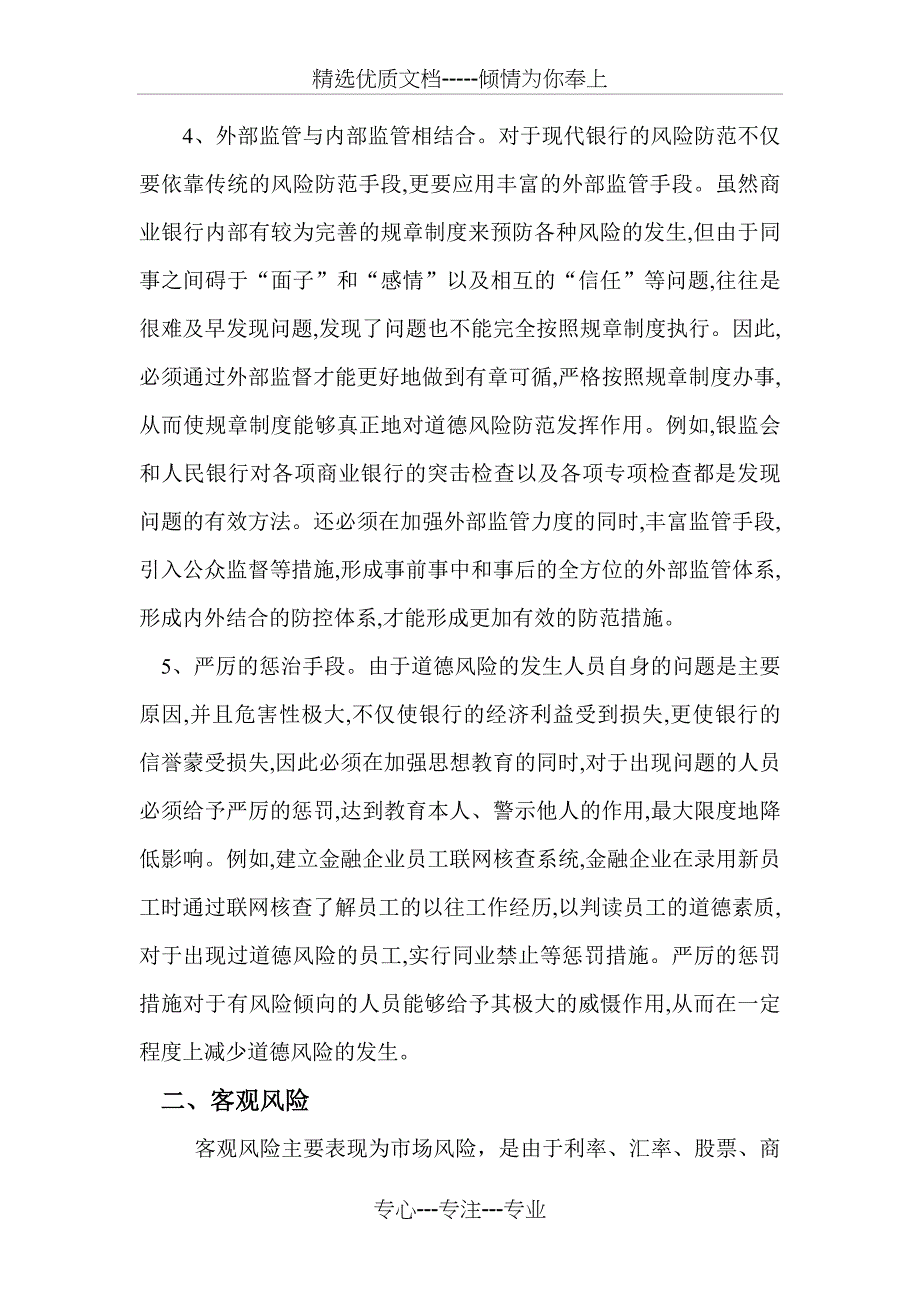 精选优质文档-----倾情为你奉上

4、外部监管与内部监管相结合。对于现代银行的风险防范不仅要依靠传统的风险防范手段,更要应用丰富的外部监管手段。虽然商业银行内部有较为完善的规章制度来预防各种风险的发生,但由于同事之间碍于“面子”和“感情”以及相互的“信任”等问题,往往是很难及早发现问题,发现了问题也不能完全按照规章制度执行。因此,必须通过外部监督才能更好地做到有章可循,严格按照规章制度办事,从而使规章制度能够真正地对道德风险防范发挥作用。例如,银监会和人民银行对各项商业银行的突击检查以及各项专项检查都是发现问题的有效方法。还必须在加强外部监管力度的同时,丰富监管手段,引入公众监督等措施,形成事前事中和事后的全方位的外部监管体系,形成内外结合的防控体系,才能形成更加有效的防范措施。

5、严厉的惩治手段。由于道德风险的发生人员自身的问题是主要原因,并且危害性极大,不仅使银行的经济利益受到损失,更使银行的信誉蒙受损失,因此必须在加强思想教育的同时,对于出现问题的人员必须给予严厉的惩罚,达到教育本人、警示他人的作用,最大限度地降低影响。例如,建立金融企业员工联网核查系统,金融企业在录用新员工时通过联网核查了解员工的以往工作经历,以判读员工的道德素质,对于出现过道德风险的员工,实行同业禁止等惩罚措施。严厉的惩罚措施对于有风险倾向的人员能够给予其极大的威慑作用,从而在一定程度上减少道德风险的发生。

二、客观风险

客观风险主要表现为市场风险，是由于利率、汇率、股票、商

专心---专注---专业